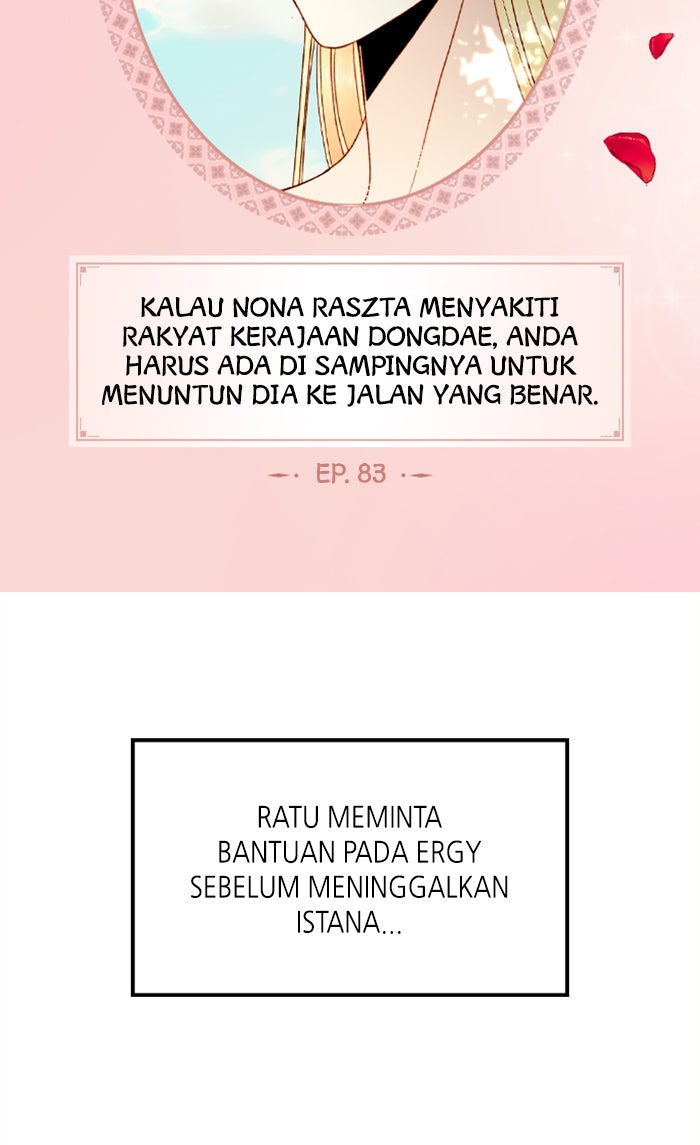 KALAU NONA RASZTA MENYAKITI RAKYAT KERAJAAN DONGDAE, ANDA HARUS ADA DI SAMPINGNYA UNTUK MENUNTUN DIA KE JALAN YANG BENAR.

EP. 83

RATU MEMINTA BANTUAN PADA ERGY SEBELUM MENINGGALKAN ISTANA...